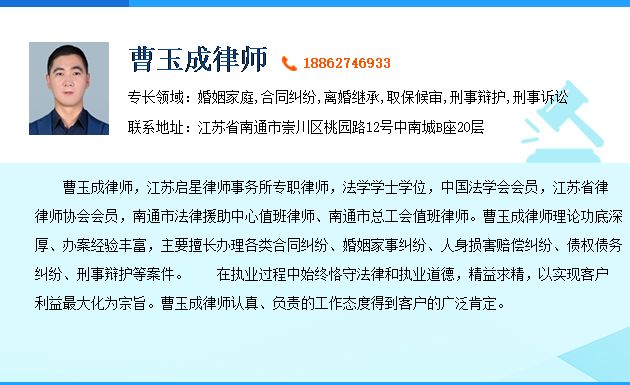 曹玉成律师 18862746933

专长领域：婚姻家庭,合同纠纷,离婚继承,取保候审,刑事辩护,刑事诉讼

联系地址：江苏省南通市崇川区桃园路12号中南城B座20层

曹玉成律师，江苏启星律师事务所专职律师，法学学士学位，中国法学会会员，江苏省律律师协会会员，南通市法律援助中心值班律师、南通市总工会值班律师。曹玉成律师理论功底深厚、办案经验丰富，主要擅长办理各类合同纠纷、婚姻家事纠纷、人身损害赔偿纠纷、债权债务纠纷、刑事辩护等案件。 在执业过程中始终恪守法律和执业道德，精益求精，以实现客户利益最大化为宗旨。曹玉成律师认真、负责的工作态度得到客户的广泛肯定。